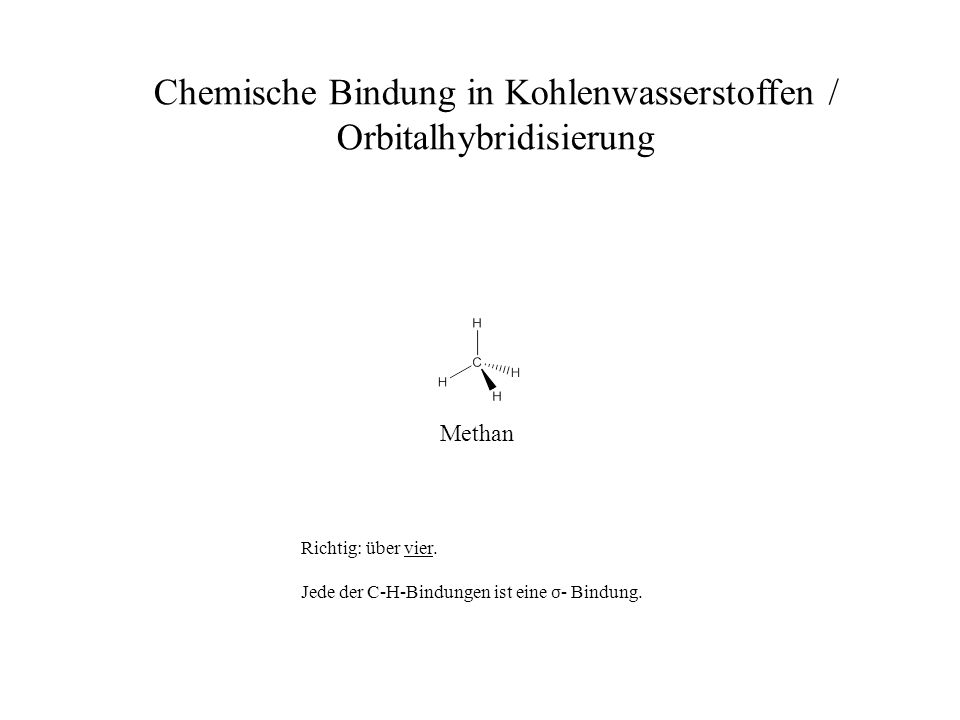 Chemische Bindung in Kohlenwasserstoffen / Orbitalhybridisierung

H
C
H
H
H

Methan

Richtig: über vier.

Jede der C-H-Bindungen ist eine σ- Bindung.